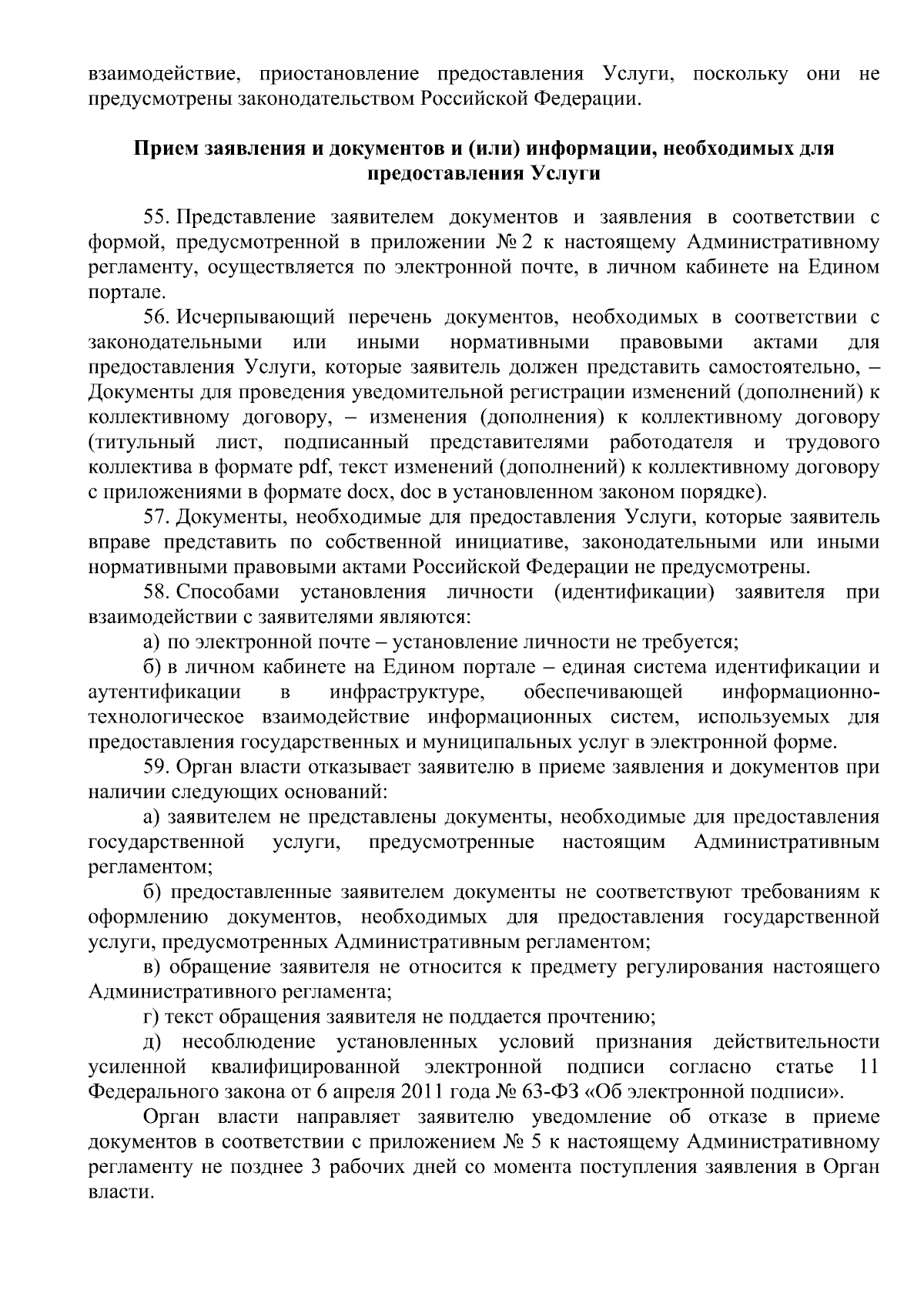 взаимодействие, приостановление предоставления Услуги, поскольку они не предусмотрены законодательством Российской Федерации.

Прием заявления и документов и (или) информации, необходимых для предоставления Услуги

55. Представление заявителем документов и заявления в соответствии с формой, предусмотренной в приложении № 2 к настоящему Административному регламенту, осуществляется по электронной почте, в личном кабинете на Едином портале.

56. Исчерпывающий перечень документов, необходимых в соответствии с законодательными или иными нормативными правовыми актами для предоставления Услуги, которые заявитель должен представить самостоятельно, – Документы для проведения уведомительной регистрации изменений (дополнений) к коллективному договору, – изменения (дополнения) к коллективному договору (титульный лист, подписанный представителями работодателя и трудового коллектива в формате pdf, текст изменений (дополнений) к коллективному договору с приложениями в формате docx, doc в установленном законом порядке).

57. Документы, необходимые для предоставления Услуги, которые заявитель вправе представить по собственной инициативе, законодательными или иными нормативными правовыми актами Российской Федерации не предусмотрены.

58. Способами установления личности (идентификации) заявителя при взаимодействии с заявителями являются:

а) по электронной почте – установление личности не требуется;

б) в личном кабинете на Едином портале – единая система идентификации и аутентификации в инфраструктуре, обеспечивающей информационно-технологическое взаимодействие информационных систем, используемых для предоставления государственных и муниципальных услуг в электронной форме.

59. Орган власти отказывает заявителю в приеме заявления и документов при наличии следующих оснований:

а) заявителем не представлены документы, необходимые для предоставления государственной услуги, предусмотренные настоящим Административным регламентом;

б) предоставленные заявителем документы не соответствуют требованиям к оформлению документов, необходимых для предоставления государственной услуги, предусмотренных Административным регламентом;

в) обращение заявителя не относится к предмету регулирования настоящего Административного регламента;

г) текст обращения заявителя не поддается прочтению;

д) несоблюдение установленных условий признания действительности усиленной квалифицированной электронной подписи согласно статье 11 Федерального закона от 6 апреля 2011 года № 63-ФЗ «Об электронной подписи».

Орган власти направляет заявителю уведомление об отказе в приеме документов в соответствии с приложением № 5 к настоящему Административному регламенту не позднее 3 рабочих дней со момента поступления заявления в Орган власти.